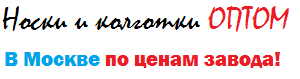 Носки и колготки ОПТОМ

В Москве по ценам завода!